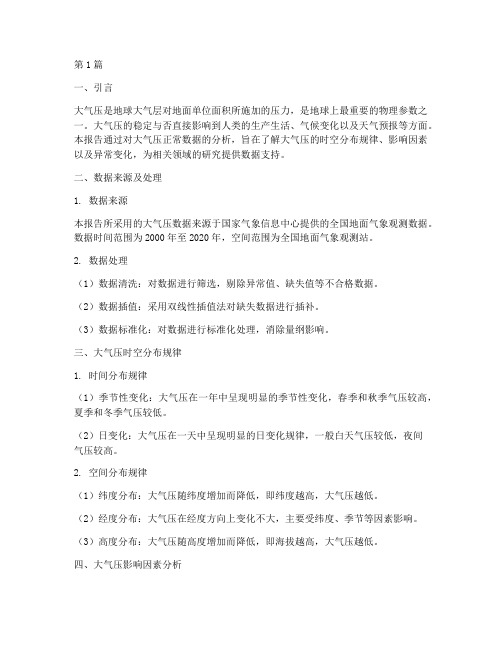 第1篇

一、引言

大气压是地球大气层对地面单位面积所施加的压力，是地球上最重要的物理参数之一。大气压的稳定与否直接影响到人类的生产生活、气候变化以及天气预报等方面。本报告通过对大气压正常数据的分析，旨在了解大气压的时空分布规律、影响因素以及异常变化，为相关领域的研究提供数据支持。

二、数据来源及处理

1. 数据来源

本报告所采用的大气压数据来源于国家气象信息中心提供的全国地面气象观测数据。数据时间范围为2000年至2020年，空间范围为全国地面气象观测站。

2. 数据处理

（1）数据清洗：对数据进行筛选，剔除异常值、缺失值等不合格数据。

（2）数据插值：采用双线性插值法对缺失数据进行插补。

（3）数据标准化：对数据进行标准化处理，消除量纲影响。

三、大气压时空分布规律

1. 时间分布规律

（1）季节性变化：大气压在一年中呈现明显的季节性变化，春季和秋季气压较高，夏季和冬季气压较低。

（2）日变化：大气压在一天中呈现明显的日变化规律，一般白天气压较低，夜间气压较高。

2. 空间分布规律

（1）纬度分布：大气压随纬度增加而降低，即纬度越高，大气压越低。

（2）经度分布：大气压在经度方向上变化不大，主要受纬度、季节等因素影响。

（3）高度分布：大气压随高度增加而降低，即海拔越高，大气压越低。

四、大气压影响因素分析